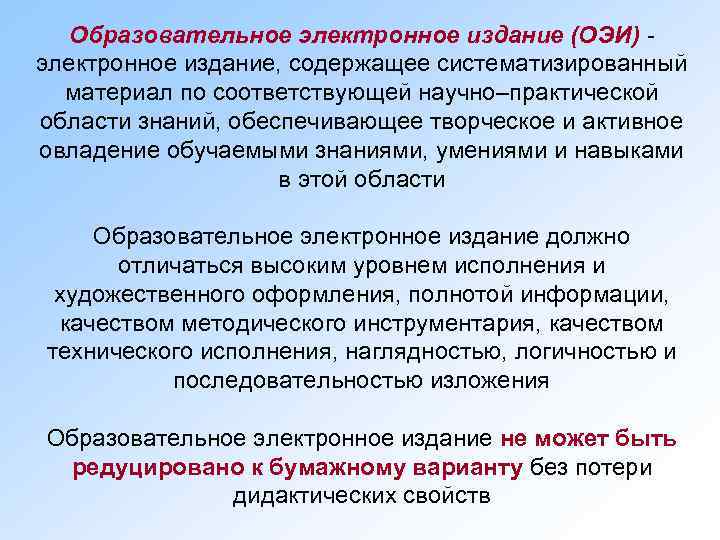 Образовательное электронное издание (ОЭИ) - электронное издание, содержащее систематизированный материал по соответствующей научно–практической области знаний, обеспечивающее творческое и активное овладение обучаемыми знаниями, умениями и навыками в этой области

Образовательное электронное издание должно отличаться высоким уровнем исполнения и художественного оформления, полнотой информации, качеством методического инструментария, качеством технического исполнения, наглядностью, логичностью и последовательностью изложения

Образовательное электронное издание не может быть редуцировано к бумажному варианту без потери дидактических свойств